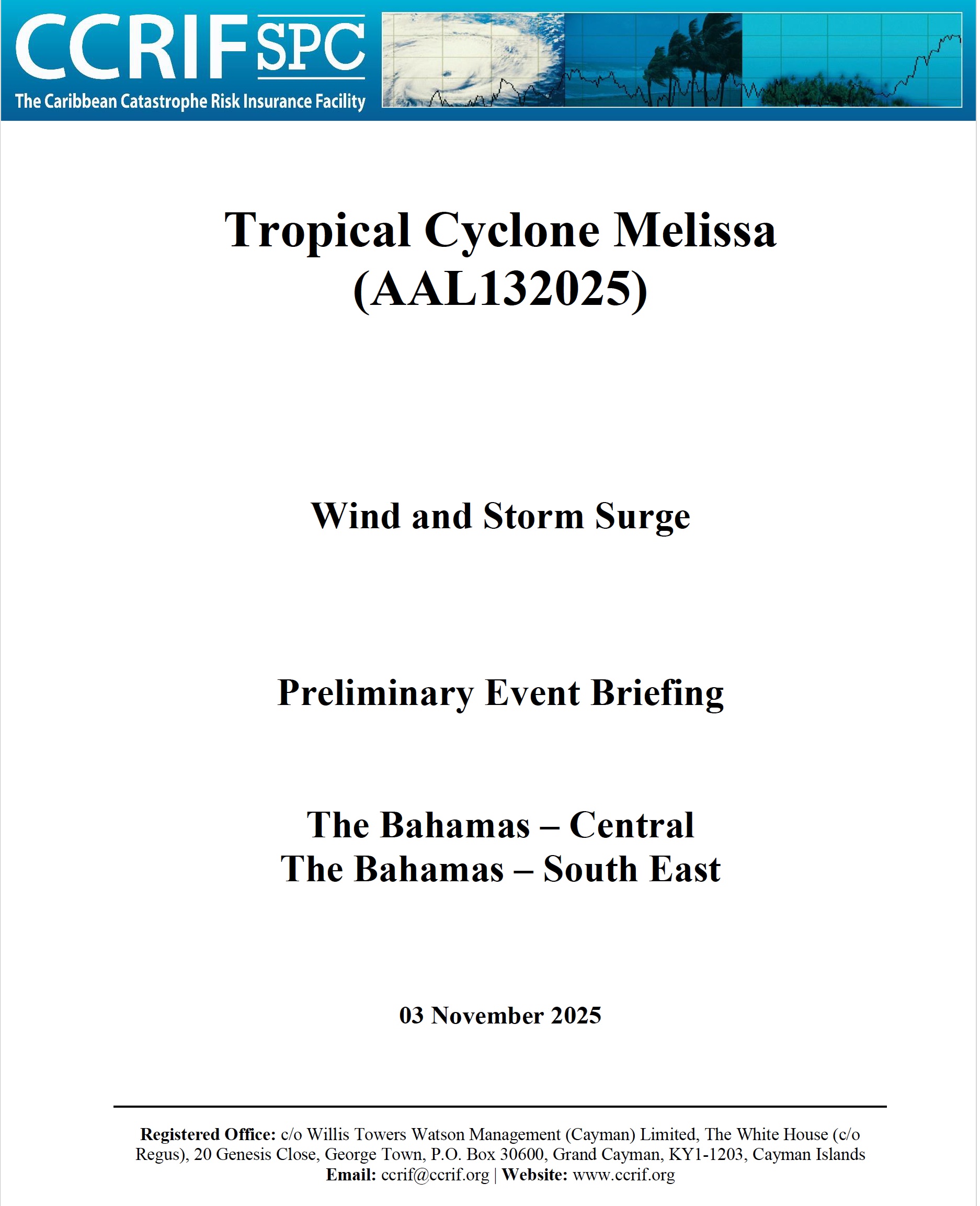 CCRIF SPC
The Caribbean Catastrophe Risk Insurance Facility

Tropical Cyclone Melissa
(AAL132025)

Wind and Storm Surge

Preliminary Event Briefing

The Bahamas – Central
The Bahamas – South East

03 November 2025

Registered Office: c/o Willis Towers Watson Management (Cayman) Limited, The White House (c/o Regus), 20 Genesis Close, George Town, P.O. Box 30600, Grand Cayman, KY1-1203, Cayman Islands
Email: ccrif@ccrif.org | Website: www.ccrif.org